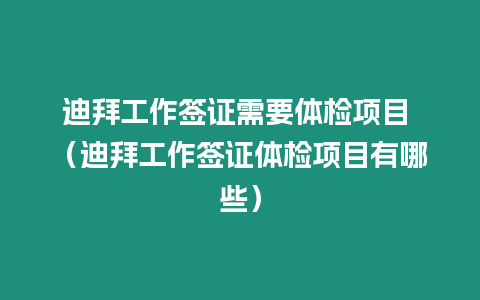 迪拜工作签证需要体检项目（迪拜工作签证体检项目有哪些）